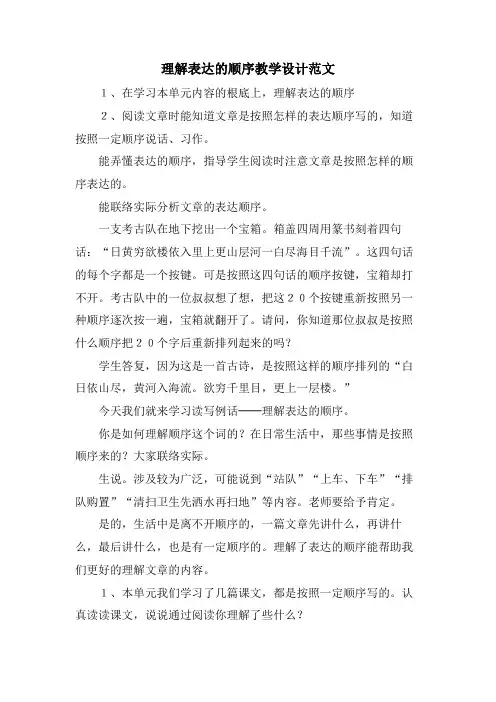 理解表达的顺序教学设计范文

1、在学习本单元内容的根底上，理解表达的顺序

2、阅读文章时能知道文章是按照怎样的表达顺序写的，知道按照一定顺序说话、习作。

能弄懂表达的顺序，指导学生阅读时注意文章是按照怎样的顺序表达的。

能联络实际分析文章的表达顺序。

一支考古队在地下挖出一个宝箱。箱盖四周用篆书刻着四句话：“日黄穷欲楼依入里上更山层河一白尽海目千流”。这四句话的每个字都是一个按键。可是按照这四句话的顺序按键，宝箱却打不开。考古队中的一位叔叔想了想，把这２０个按键重新按照另一种顺序逐次按一遍，宝箱就翻开了。请问，你知道那位叔叔是按照什么顺序把２０个字后重新排列起来的吗？

学生答复，因为这是一首古诗，是按照这样的顺序排列的“白日依山尽，黄河入海流。欲穷千里目，更上一层楼。”

今天我们就来学习读写例话——理解表达的顺序。

你是如何理解顺序这个词的？在日常生活中，那些事情是按照顺序来的？大家联络实际。

生说。涉及较为广泛，可能说到“站队”“上车、下车”“排队购置”“清扫卫生先洒水再扫地”等内容。老师要给予肯定。

是的，生活中是离不开顺序的，一篇文章先讲什么，再讲什么，最后讲什么，也是有一定顺序的。理解了表达的顺序能帮助我们更好的理解文章的内容。

1、本单元我们学习了几篇课文，都是按照一定顺序写的。认真读读课文，说说通过阅读你理解了些什么？